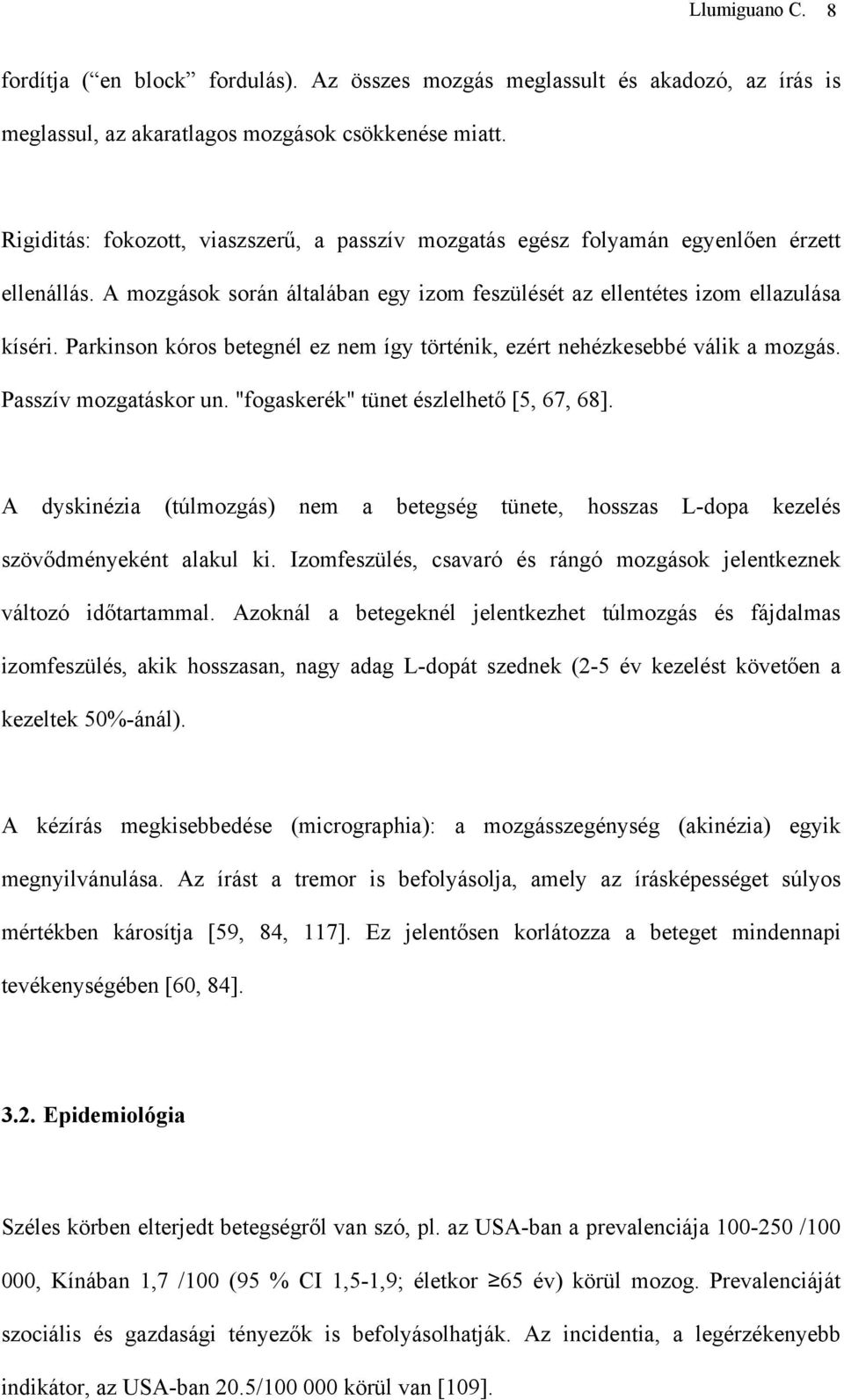 Llumiguano C. 8

fordítja (“en block” fordulás). Az összes mozgás meglassult és akadozó, az írás is meglassul, az akaratlagos mozgások csökkenése miatt.

Rigiditás: fokozott, viaszszerű, a passzív mozgatás egész folyamán egyenlően érzett ellenállás. A mozgások során általában egy izom feszülését az ellentétes izom ellazulása kíséri. Parkinson kóros betegnél ez nem így történik, ezért nehézkesebbé válik a mozgás. Passzív mozgatáskor un. "fogaskerék" tünet észlelhető [5, 67, 68].

A dyskinézia (túlmozgás) nem a betegség tünete, hosszas L-dopa kezelés szövődményeként alakul ki. Izomfeszülés, csavaró és rángó mozgások jelentkeznek változó időtartammal. Azoknál a betegeknél jelentkezhet túlmozgás és fájdalmas izomfeszülés, akik hosszasan, nagy adag L-dopát szednek (2-5 év kezelést követően a kezeltek 50%-ánál).

A kézírás megkisebbedése (micrographia): a mozgásszegénység (akinézia) egyik megnyilvánulása. Az írást a tremor is befolyásolja, amely az írásképességet súlyos mértékben károsítja [59, 84, 117]. Ez jelentősen korlátozza a beteget mindennapi tevékenységében [60, 84].

3.2. Epidemiológia

Széles körben elterjedt betegségről van szó, pl. az USA-ban a prevalenciája 100-250 /100 000, Kínában 1,7 /100 (95 % CI 1,5-1,9; életkor ≥65 év) körül mozog. Prevalenciáját szociális és gazdasági tényezők is befolyásolhatják. Az incidentia, a legérzékenyebb indikátor, az USA-ban 20.5/100 000 körül van [109].